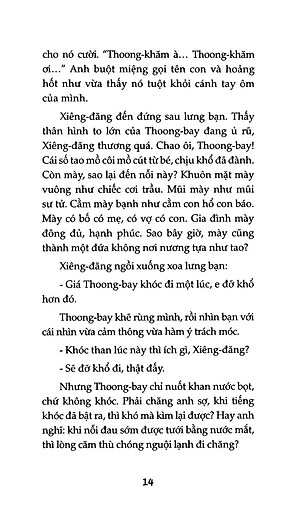 cho nó cười. "Thoong-khăm à... Thoong-khăm ơi..." Anh buột miệng gọi tên con và hoảng hốt như vừa thấy nó tuột khỏi cánh tay ôm của mình.

Xiêng-đăng đến đứng sau lưng bạn. Thấy thân hình to lớn của Thoong-bay đang ủ rũ, Xiêng-đăng thương quá. Chao ôi, Thoong-bay! Cái số tao mồ côi mồ cút từ bé, chịu khổ đã đành. Còn mày, sao lại đến nỗi này? Khuôn mặt mày vuông như chiếc cơi trầu. Mũi mày như mũi sư tử. Cằm mày bạnh như cằm con hổ con báo. Mày có bố có mẹ, có vợ có con. Gia đình mày đông đủ, hạnh phúc. Sao bây giờ, mày cũng thành một đứa không nơi nương tựa như tao?

Xiêng-đăng ngồi xuống xoa lưng bạn:

- Giá Thoong-bay khóc đi một lúc, e đỡ khổ hơn đó.

Thoong-bay khẽ rùng mình, rồi nhìn bạn với cái nhìn vừa cảm thông vừa hàm ý trách móc.

- Khóc than lúc này thì ích gì, Xiêng-đăng?

- Sẽ đỡ khổ đi, thật đấy.

Nhưng Thoong-bay chỉ nuốt khan nước bọt, chứ không khóc. Phải chăng anh sợ, khi tiếng khóc đã bật ra, thì khó mà kìm lại được? Hay anh nghĩ: khi nỗi đau sớm được tưới bằng nước mắt, thì lòng căm thù chóng nguội lạnh đi chăng?

14